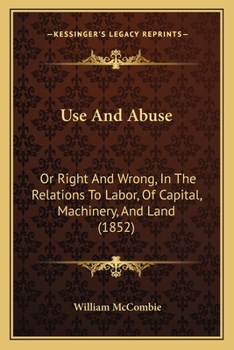 —KESSINGER'S LEGACY REPRINTS—

Use And Abuse

Or Right And Wrong, In The Relations To Labor, Of Capital, Machinery, And Land (1852)

William McCombie